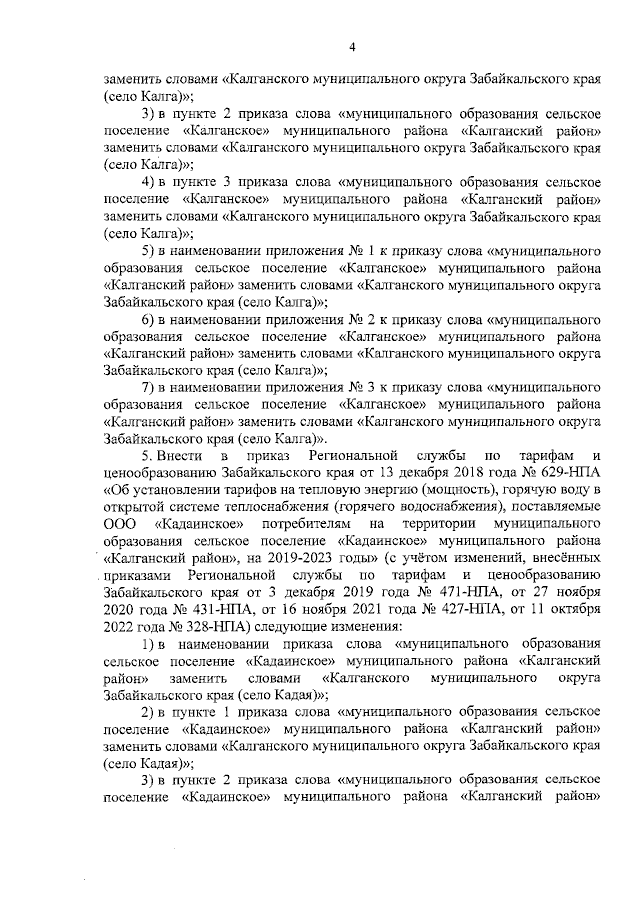 4

заменить словами «Калганского муниципального округа Забайкальского края (село Калга)»;

3) в пункте 2 приказа слова «муниципального образования сельское поселение «Калганское» муниципального района «Калганский район» заменить словами «Калганского муниципального округа Забайкальского края (село Калга)»;

4) в пункте 3 приказа слова «муниципального образования сельское поселение «Калганское» муниципального района «Калганский район» заменить словами «Калганского муниципального округа Забайкальского края (село Калга)»;

5) в наименовании приложения № 1 к приказу слова «муниципального образования сельское поселение «Калганское» муниципального района «Калганский район» заменить словами «Калганского муниципального округа Забайкальского края (село Калга)»;

6) в наименовании приложения № 2 к приказу слова «муниципального образования сельское поселение «Калганское» муниципального района «Калганский район» заменить словами «Калганского муниципального округа Забайкальского края (село Калга)»;

7) в наименовании приложения № 3 к приказу слова «муниципального образования сельское поселение «Калганское» муниципального района «Калганский район» заменить словами «Калганского муниципального округа Забайкальского края (село Калга)».

5. Внести в приказ Региональной службы по тарифам и ценообразованию Забайкальского края от 13 декабря 2018 года № 629-НПА «Об установлении тарифов на тепловую энергию (мощность), горячую воду в открытой системе теплоснабжения (горячего водоснабжения), поставляемые ООО «Кадаинское» потребителям на территории муниципального образования сельское поселение «Кадаинское» муниципального района «Калганский район», на 2019-2023 годы» (с учётом изменений, внесённых приказами Региональной службы по тарифам и ценообразованию Забайкальского края от 3 декабря 2019 года № 471-НПА, от 27 ноября 2020 года № 431-НПА, от 16 ноября 2021 года № 427-НПА, от 11 октября 2022 года № 328-НПА) следующие изменения:

1) в наименовании приказа слова «муниципального образования сельское поселение «Кадаинское» муниципального района «Калганский район» заменить словами «Калганского муниципального округа Забайкальского края (село Кадая)»;

2) в пункте 1 приказа слова «муниципального образования сельское поселение «Кадаинское» муниципального района «Калганский район» заменить словами «Калганского муниципального округа Забайкальского края (село Кадая)»;

3) в пункте 2 приказа слова «муниципального образования сельское поселение «Кадаинское» муниципального района «Калганский район»